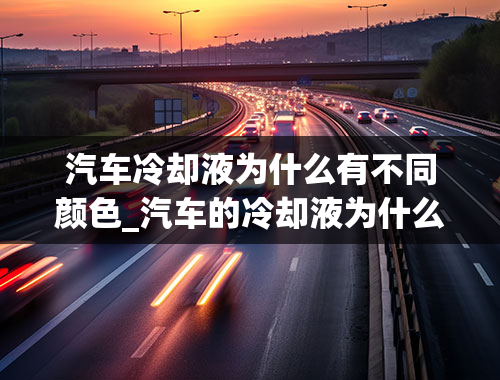 汽车冷却液为什么有不同颜色_汽车的冷却液为什么